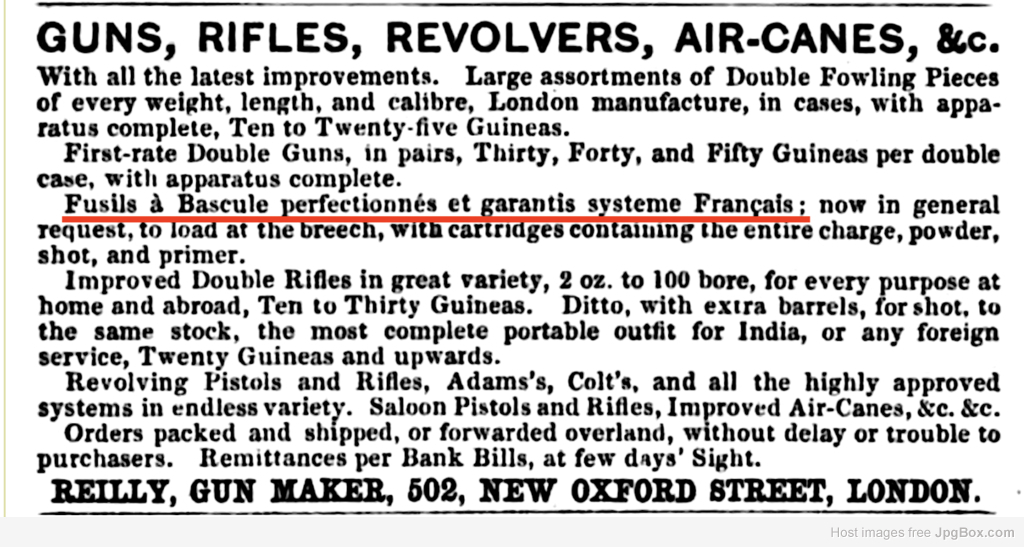 GUNS, RIFLES, REVOLVERS, AIR-CANES, &c.

With all the latest improvements. Large assortments of Double Fowling Pieces of every weight, length, and calibre, London manufacture, in cases, with apparatus complete, Ten to Twenty-five Guineas.

First-rate Double Guns, in pairs, Thirty, Forty, and Fifty Guineas per double case, with apparatus complete.

Fusils à Bascule perfectionnés et garantis systeme Français; now in general request, to load at the breech, with cartridges containing the entire charge, powder, shot, and primer.

Improved Double Rifles in great variety, 2 oz. to 100 bore, for every purpose at home and abroad, Ten to Thirty Guineas. Ditto, with extra barrels, for shot, to the same stock, the most complete portable outfit for India, or any foreign service, Twenty Guineas and upwards.

Revolving Pistols and Rifles, Adams's, Colt's, and all the highly approved systems in endless variety. Saloon Pistols and Rifles, Improved Air-Canes, &c. &c.

Orders packed and shipped, or forwarded overland, without delay or trouble to purchasers. Remittances per Bank Bills, at few days' Sight.

REILLY, GUN MAKER, 502, NEW OXFORD STREET, LONDON.

Host images free JpgBox.com